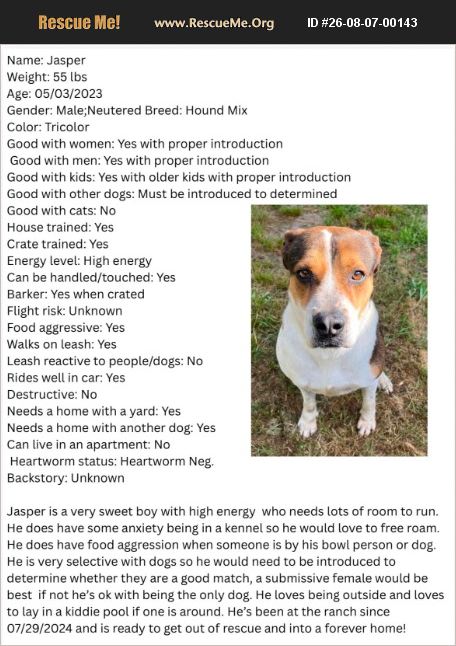 Rescue Me! www.RescueMe.Org ID #26-08-07-00143

Name: Jasper
Weight: 55 lbs
Age: 05/03/2023
Gender: Male;Neutered Breed: Hound Mix
Color: Tricolor
Good with women: Yes with proper introduction
Good with men: Yes with proper introduction
Good with kids: Yes with older kids with proper introduction
Good with other dogs: Must be introduced to determined
Good with cats: No
House trained: Yes
Crate trained: Yes
Energy level: High energy
Can be handled/touched: Yes
Barker: Yes when crated
Flight risk: Unknown
Food aggressive: Yes
Walks on leash: Yes
Leash reactive to people/dogs: No
Rides well in car: Yes
Destructive: No
Needs a home with a yard: Yes
Needs a home with another dog: Yes
Can live in an apartment: No
Heartworm status: Heartworm Neg.
Backstory: Unknown

Jasper is a very sweet boy with high energy who needs lots of room to run. He does have some anxiety being in a kennel so he would love to free roam. He does have food aggression when someone is by his bowl person or dog. He is very selective with dogs so he would need to be introduced to determine whether they are a good match, a submissive female would be best if not he's ok with being the only dog. He loves being outside and loves to lay in a kiddie pool if one is around. He's been at the ranch since 07/29/2024 and is ready to get out of rescue and into a forever home!